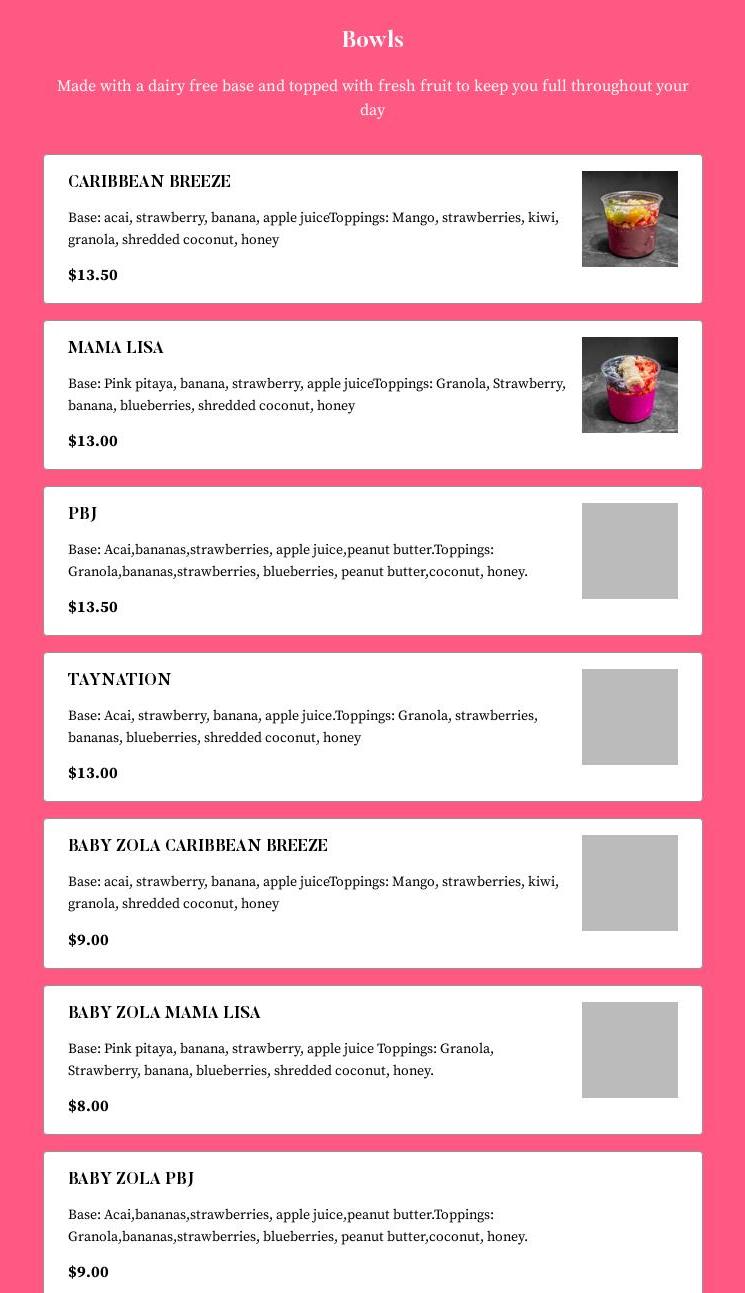 Bowls

Made with a dairy free base and topped with fresh fruit to keep you full throughout your day

CARIBBEAN BREEZE

Base: acai, strawberry, banana, apple juiceToppings: Mango, strawberries, kiwi, granola, shredded coconut, honey

$13.50

MAMA LISA

Base: Pink pitaya, banana, strawberry, apple juiceToppings: Granola, Strawberry, banana, blueberries, shredded coconut, honey

$13.00

PBJ

Base: Acai,bananas,strawberries, apple juice,peanut butter.Toppings: Granola,bananas,strawberries, blueberries, peanut butter,coconut, honey.

$13.50

TAYNATION

Base: Acai, strawberry, banana, apple juice.Toppings: Granola, strawberries, bananas, blueberries, shredded coconut, honey

$13.00

BABY ZOLA CARIBBEAN BREEZE

Base: acai, strawberry, banana, apple juiceToppings: Mango, strawberries, kiwi, granola, shredded coconut, honey

$9.00

BABY ZOLA MAMA LISA

Base: Pink pitaya, banana, strawberry, apple juice Toppings: Granola, Strawberry, banana, blueberries, shredded coconut, honey.

$8.00

BABY ZOLA PBJ

Base: Acai,bananas,strawberries, apple juice,peanut butter.Toppings: Granola,bananas,strawberries, blueberries, peanut butter,coconut, honey.

$9.00